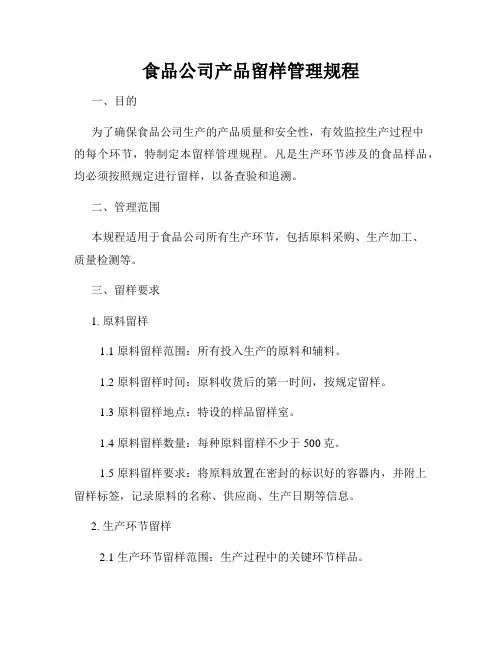 食品公司产品留样管理规程

一、目的

为了确保食品公司生产的产品质量和安全性，有效监控生产过程中的每个环节，特制定本留样管理规程。凡是生产环节涉及的食品样品，均必须按照规定进行留样，以备查验和追溯。

二、管理范围

本规程适用于食品公司所有生产环节，包括原料采购、生产加工、质量检测等。

三、留样要求

1. 原料留样

1.1 原料留样范围：所有投入生产的原料和辅料。

1.2 原料留样时间：原料收货后的第一时间，按规定留样。

1.3 原料留样地点：特设的样品留样室。

1.4 原料留样数量：每种原料留样不少于 500 克。

1.5 原料留样要求：将原料放置在密封的标识好的容器内，并附上留样标签，记录原料的名称、供应商、生产日期等信息。

2. 生产环节留样

2.1 生产环节留样范围：生产过程中的关键环节样品。